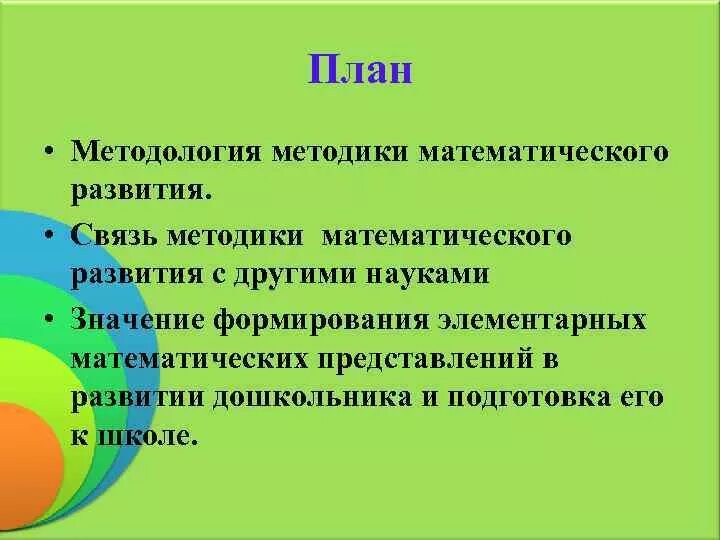 План

• Методология методики математического развития.
• Связь методики математического развития с другими науками
• Значение формирования элементарных математических представлений в развитии дошкольника и подготовка его к школе.